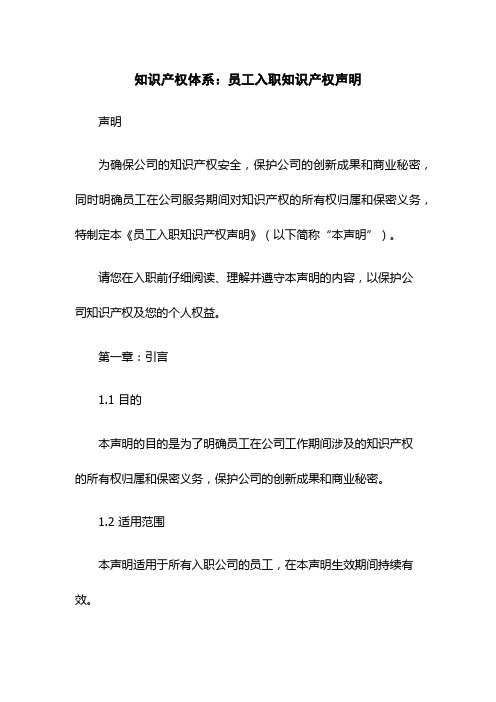 知识产权体系：员工入职知识产权声明

声明

为确保公司的知识产权安全，保护公司的创新成果和商业秘密，同时明确员工在公司服务期间对知识产权的所有权归属和保密义务，特制定本《员工入职知识产权声明》（以下简称“本声明”）。

请您在入职前仔细阅读、理解并遵守本声明的内容，以保护公司知识产权及您的个人权益。

第一章：引言

1.1 目的

本声明的目的是为了明确员工在公司工作期间涉及的知识产权的所有权归属和保密义务，保护公司的创新成果和商业秘密。

1.2 适用范围

本声明适用于所有入职公司的员工，在本声明生效期间持续有效。